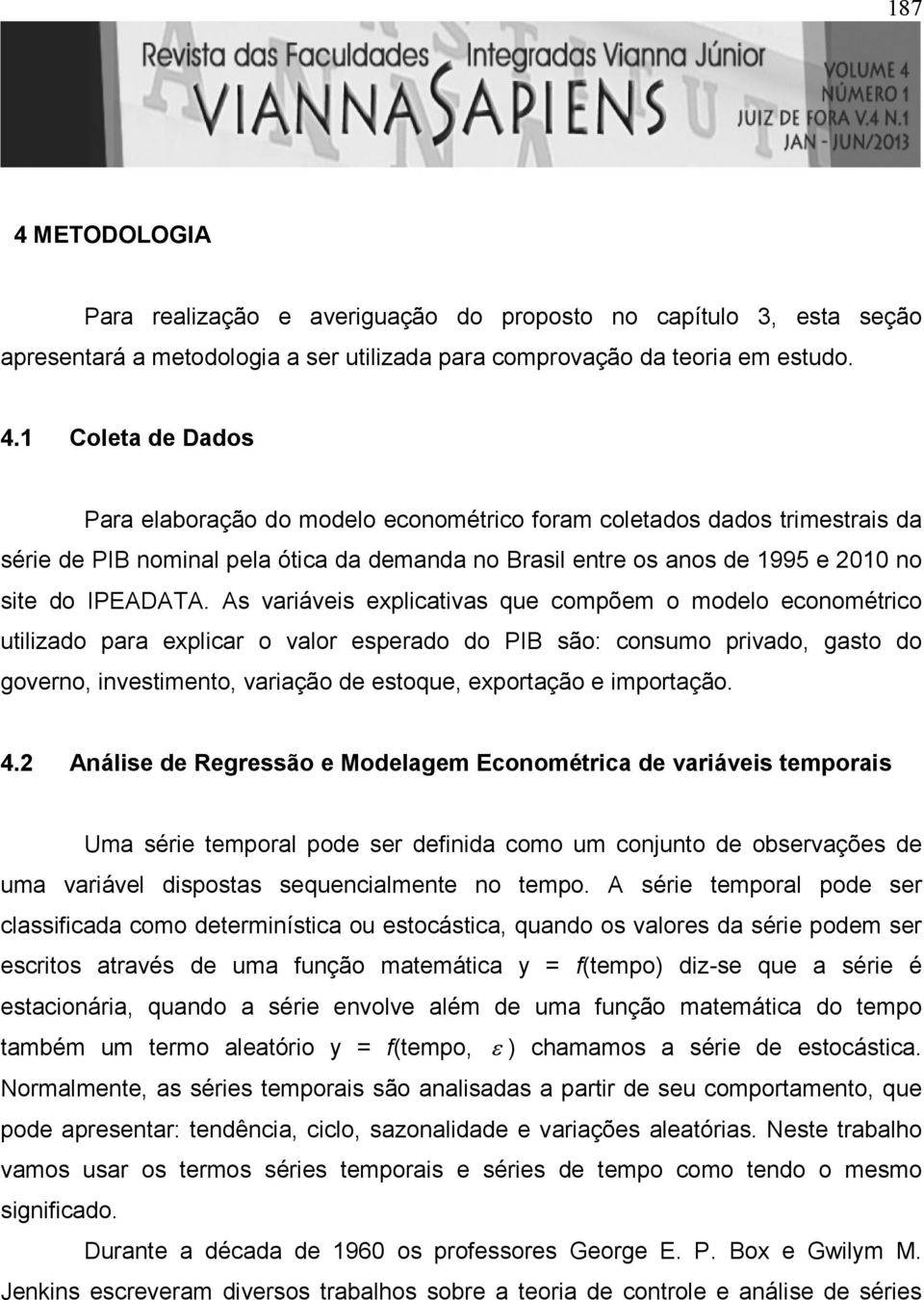 187

Revista das Faculdades Integradas Vianna Júnior
VIANNA SAPIENS
VOLUME 4
NÚMERO 1
JUIZ DE FORA V.4 N.1
JAN - JUN/2013

4 METODOLOGIA

Para realização e averiguação do proposto no capítulo 3, esta seção apresentará a metodologia a ser utilizada para comprovação da teoria em estudo.

4.1 Coleta de Dados

Para elaboração do modelo econométrico foram coletados dados trimestrais da série de PIB nominal pela ótica da demanda no Brasil entre os anos de 1995 e 2010 no site do IPEADATA. As variáveis explicativas que compõem o modelo econométrico utilizado para explicar o valor esperado do PIB são: consumo privado, gasto do governo, investimento, variação de estoque, exportação e importação.

4.2 Análise de Regressão e Modelagem Econométrica de variáveis temporais

Uma série temporal pode ser definida como um conjunto de observações de uma variável dispostas sequencialmente no tempo. A série temporal pode ser classificada como determinística ou estocástica, quando os valores da série podem ser escritos através de uma função matemática y = f(tempo) diz-se que a série é estacionária, quando a série envolve além de uma função matemática do tempo também um termo aleatório y = f(tempo, $\varepsilon$) chamamos a série de estocástica. Normalmente, as séries temporais são analisadas a partir de seu comportamento, que pode apresentar: tendência, ciclo, sazonalidade e variações aleatórias. Neste trabalho vamos usar os termos séries temporais e séries de tempo como tendo o mesmo significado.

Durante a década de 1960 os professores George E. P. Box e Gwilym M. Jenkins escreveram diversos trabalhos sobre a teoria de controle e análise de séries